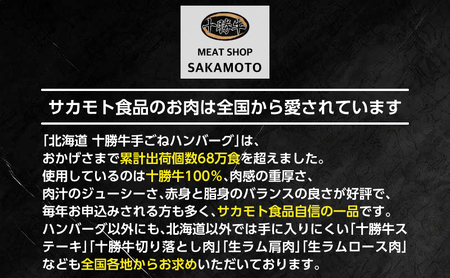 十勝牛

MEAT SHOP
SAKAMOTO

サカモト食品のお肉は全国から愛されています

「北海道 十勝牛手ごねハンバーグ」は、おかげさまで累計出荷個数68万食を超えました。使用しているのは十勝牛100%、肉感の重厚さ、肉汁のジューシーさ、赤身と脂身のバランスの良さが好評で、毎年お申込みされる方も多く、サカモト食品自信の一品です。ハンバーグ以外にも、北海道以外では手に入りにくい「十勝牛ステーキ」「十勝牛切り落とし肉」「生ラム肩肉」「生ラムロース肉」なども全国各地からお求めいただいております。